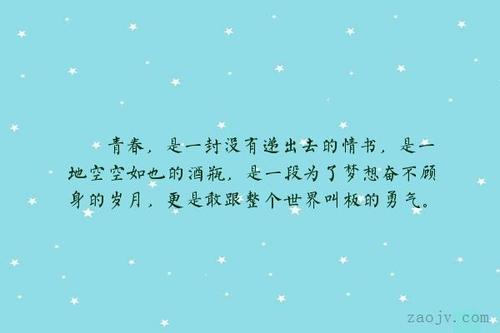 青春，是一封没有递出去的情书，是一地空空如也的酒瓶，是一段为了梦想奋不顾身的岁月，更是敢跟整个世界叫板的勇气。

zaojv.com